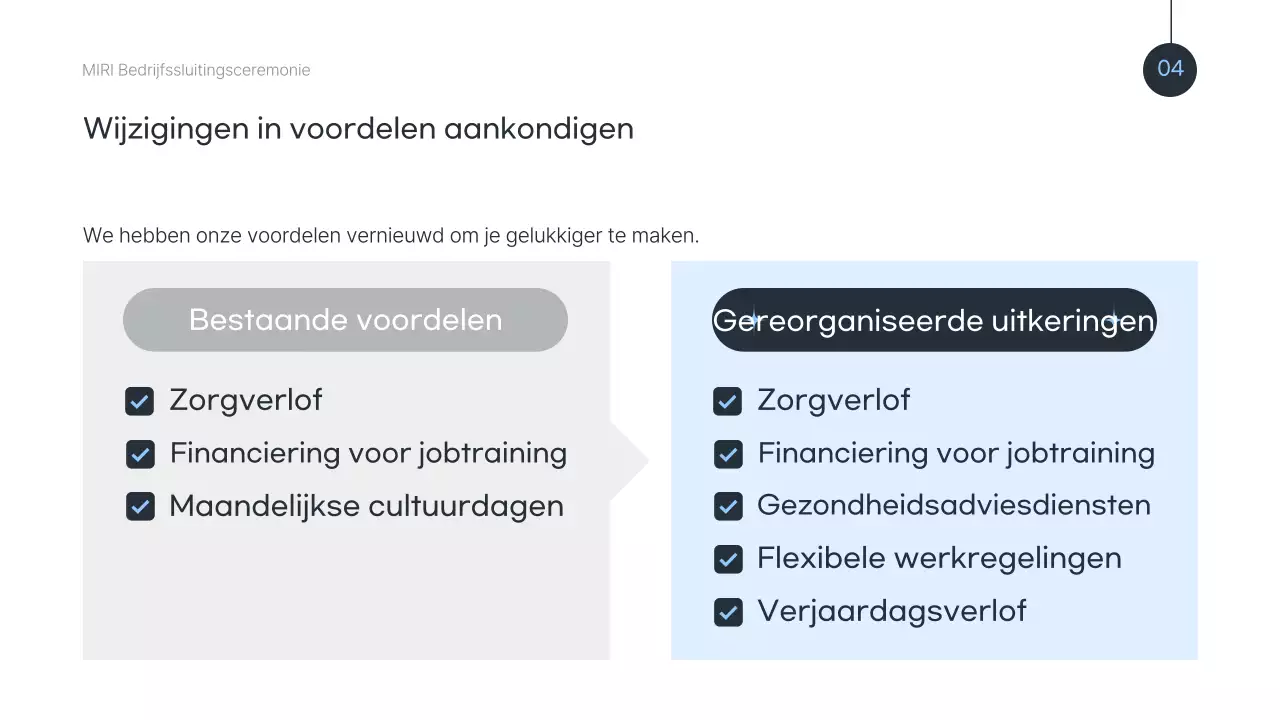 MIRI Bedrijfssluitingsceremonie

04

Wijzigingen in voordelen aankondigen

We hebben onze voordelen vernieuwd om je gelukkiger te maken.

Bestaande voordelen

Zorgverlof

Financiering voor jobtraining

Maandelijkse cultuurdagen

Gereorganiseerde uitkeringen

Zorgverlof

Financiering voor jobtraining

Gezondheidsadviesdiensten

Flexibele werkregelingen

Verjaardagsverlof